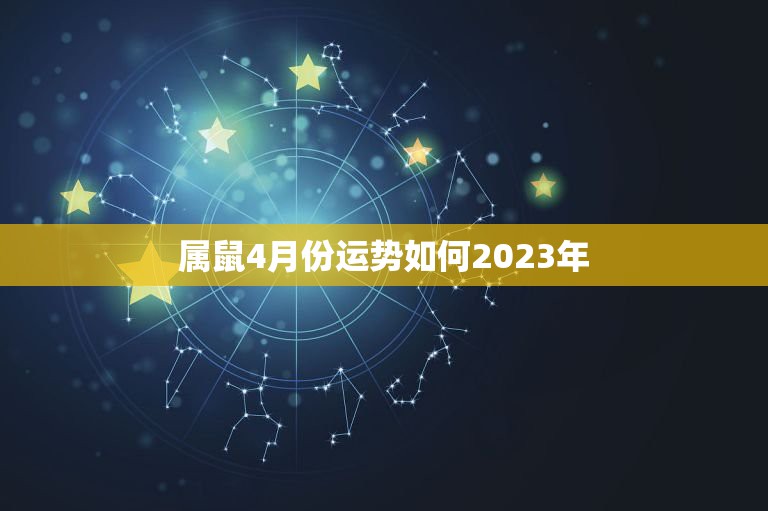 属鼠4月份运势如何2023年